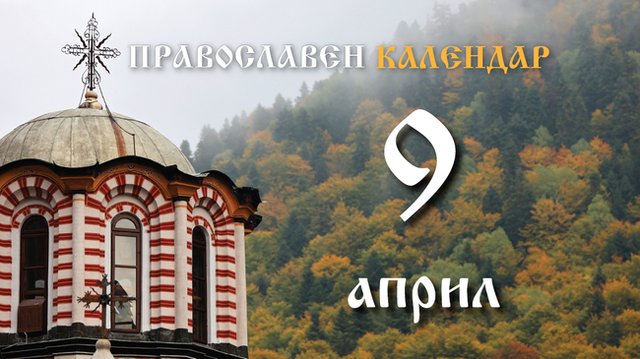 ПРАВОСЛАВЕН КАЛЕНДАР

9

АПРИЛ